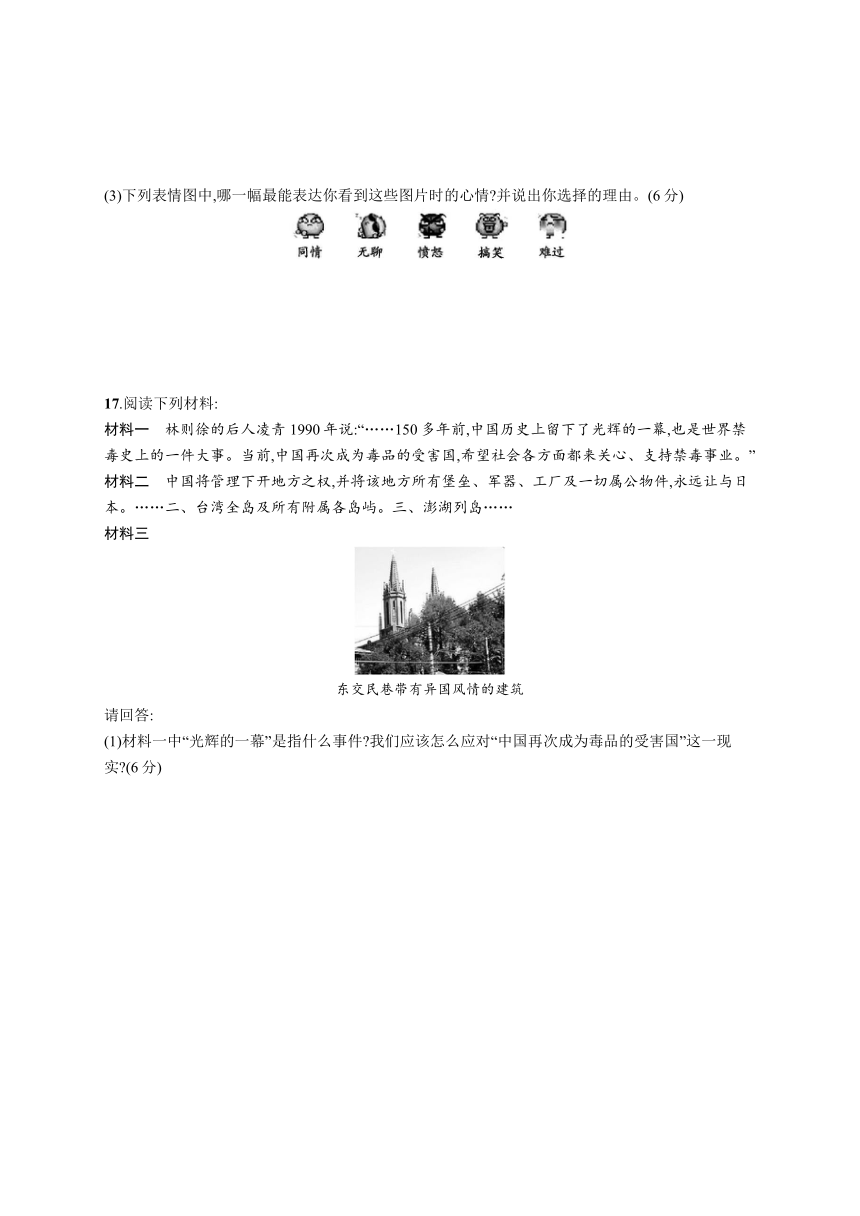 (3)下列表情图中,哪一幅最能表达你看到这些图片时的心情?并说出你选择的理由。(6 分)

同情 无聊 愤怒 搞笑 难过

17.阅读下列材料:

材料一 林则徐的后人凌青 1990 年说:“……150 多年前,中国历史上留下了光辉的一幕,也是世界禁毒史上的一件大事。当前,中国再次成为毒品的受害国,希望社会各方面都来关心、支持禁毒事业。”

材料二 中国将管理下开地方之权,并将该地方所有堡垒、军器、工厂及一切属公物件,永远让与日本。……二、台湾全岛及所有附属各岛屿。三、澎湖列岛……

材料三

东交民巷带有异国风情的建筑

请回答:

(1)材料一中“光辉的一幕”是指什么事件?我们应该怎么应对“中国再次成为毒品的受害国”这一现实?(6 分)